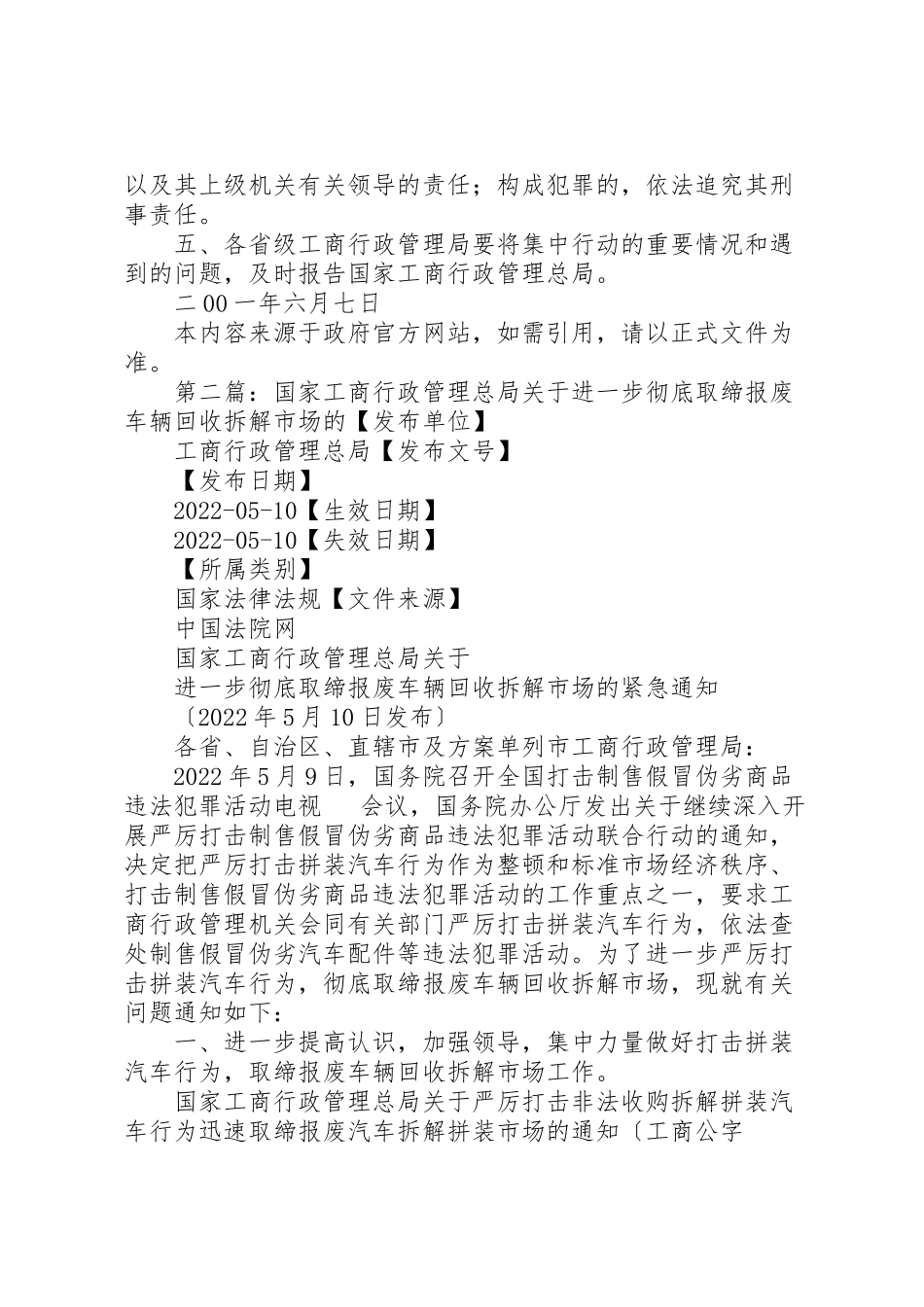 以及其上级机关有关领导的责任；构成犯罪的，依法追究其刑事责任。

五、各省级工商行政管理局要将集中行动的重要情况和遇到的问题，及时报告国家工商行政管理总局。

二00一年六月七日

本内容来源于政府官方网站，如需引用，请以正式文件为准。

第二篇：国家工商行政管理总局关于进一步彻底取缔报废车辆回收拆解市场的【发布单位】

工商行政管理总局【发布文号】

【发布日期】

2022-05-10【生效日期】

2022-05-10【失效日期】

【所属类别】

国家法律法规【文件来源】

中国法院网

国家工商行政管理总局关于

进一步彻底取缔报废车辆回收拆解市场的紧急通知

〔2022年5月10日发布〕

各省、自治区、直辖市及方案单列市工商行政管理局：

2022年5月9日，国务院召开全国打击制售假冒伪劣商品违法犯罪活动电视　会议，国务院办公厅发出关于继续深入开展严厉打击制售假冒伪劣商品违法犯罪活动联合行动的通知，决定把严厉打击拼装汽车行为作为整顿和标准市场经济秩序、打击制售假冒伪劣商品违法犯罪活动的工作重点之一，要求工商行政管理机关会同有关部门严厉打击拼装汽车行为，依法查处制售假冒伪劣汽车配件等违法犯罪活动。为了进一步严厉打击拼装汽车行为，彻底取缔报废车辆回收拆解市场，现就有关问题通知如下：

一、进一步提高认识，加强领导，集中力量做好打击拼装汽车行为，取缔报废车辆回收拆解市场工作。

国家工商行政管理总局关于严厉打击非法收购拆解拼装汽车行为迅速取缔报废汽车拆解拼装市场的通知〔工商公字